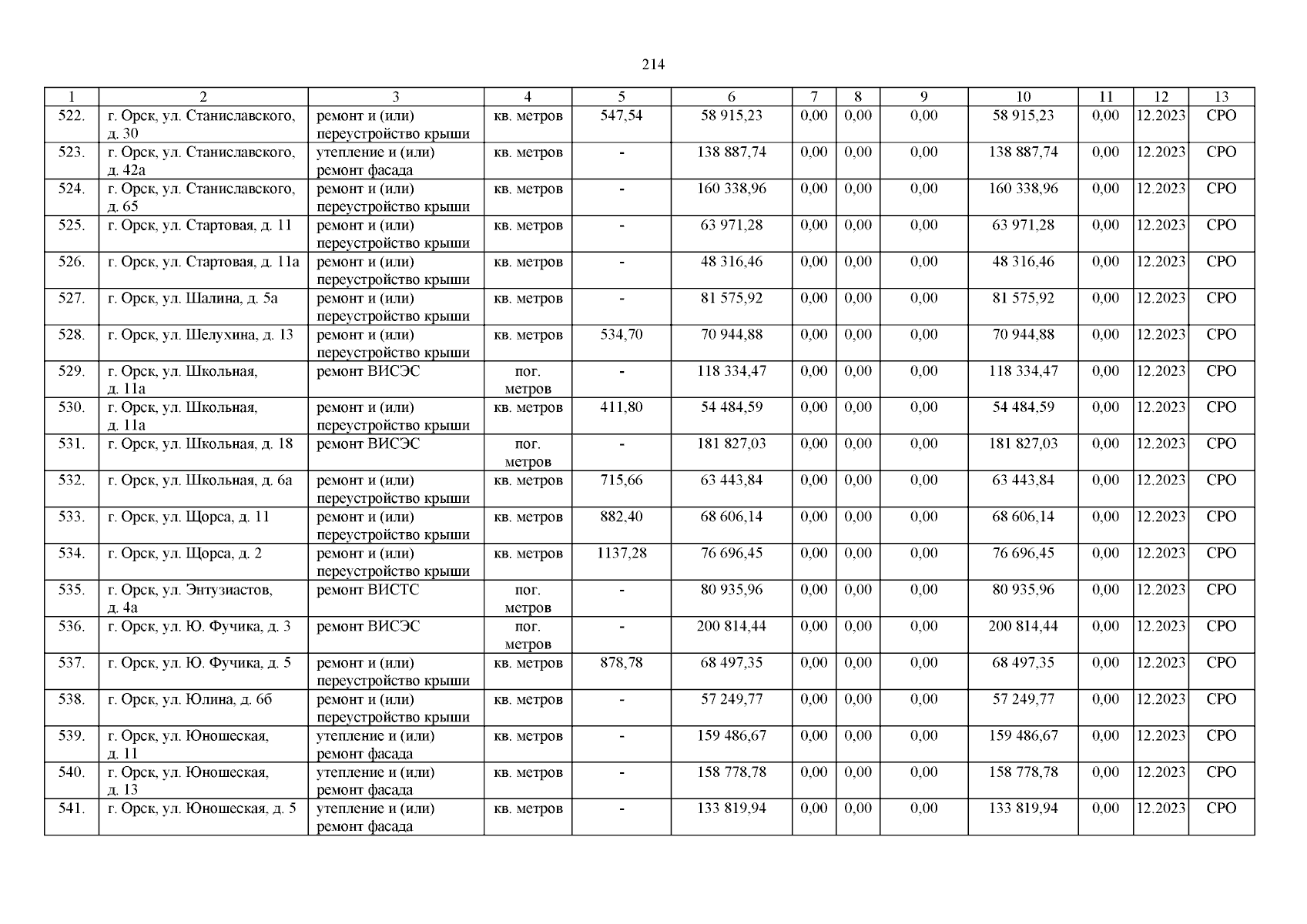 214

| 1 | 2 | 3 | 4 | 5 | 6 | 7 | 8 | 9 | 10 | 11 | 12 | 13 |
|---|---|---|---|---|---|---|---|---|---|---|---|---|
| 522. | г. Орск, ул. Станиславского, д. 30 | ремонт и (или) переустройство крыши | кв. метров | 547,54 | 58 915,23 | 0,00 | 0,00 | 0,00 | 58 915,23 | 0,00 | 12.2023 | СРО |
| 523. | г. Орск, ул. Станиславского, д. 42а | утепление и (или) ремонт фасада | кв. метров | - | 138 887,74 | 0,00 | 0,00 | 0,00 | 138 887,74 | 0,00 | 12.2023 | СРО |
| 524. | г. Орск, ул. Станиславского, д. 65 | ремонт и (или) переустройство крыши | кв. метров | - | 160 338,96 | 0,00 | 0,00 | 0,00 | 160 338,96 | 0,00 | 12.2023 | СРО |
| 525. | г. Орск, ул. Стартовая, д. 11 | ремонт и (или) переустройство крыши | кв. метров | - | 63 971,28 | 0,00 | 0,00 | 0,00 | 63 971,28 | 0,00 | 12.2023 | СРО |
| 526. | г. Орск, ул. Стартовая, д. 11а | ремонт и (или) переустройство крыши | кв. метров | - | 48 316,46 | 0,00 | 0,00 | 0,00 | 48 316,46 | 0,00 | 12.2023 | СРО |
| 527. | г. Орск, ул. Шалина, д. 5а | ремонт и (или) переустройство крыши | кв. метров | - | 81 575,92 | 0,00 | 0,00 | 0,00 | 81 575,92 | 0,00 | 12.2023 | СРО |
| 528. | г. Орск, ул. Шелухина, д. 13 | ремонт и (или) переустройство крыши | кв. метров | 534,70 | 70 944,88 | 0,00 | 0,00 | 0,00 | 70 944,88 | 0,00 | 12.2023 | СРО |
| 529. | г. Орск, ул. Школьная, д. 11а | ремонт ВИСЭС | пог. метров | - | 118 334,47 | 0,00 | 0,00 | 0,00 | 118 334,47 | 0,00 | 12.2023 | СРО |
| 530. | г. Орск, ул. Школьная, д. 11а | ремонт и (или) переустройство крыши | кв. метров | 411,80 | 54 484,59 | 0,00 | 0,00 | 0,00 | 54 484,59 | 0,00 | 12.2023 | СРО |
| 531. | г. Орск, ул. Школьная, д. 18 | ремонт ВИСЭС | пог. метров | - | 181 827,03 | 0,00 | 0,00 | 0,00 | 181 827,03 | 0,00 | 12.2023 | СРО |
| 532. | г. Орск, ул. Школьная, д. 6а | ремонт и (или) переустройство крыши | кв. метров | 715,66 | 63 443,84 | 0,00 | 0,00 | 0,00 | 63 443,84 | 0,00 | 12.2023 | СРО |
| 533. | г. Орск, ул. Щорса, д. 11 | ремонт и (или) переустройство крыши | кв. метров | 882,40 | 68 606,14 | 0,00 | 0,00 | 0,00 | 68 606,14 | 0,00 | 12.2023 | СРО |
| 534. | г. Орск, ул. Щорса, д. 2 | ремонт и (или) переустройство крыши | кв. метров | 1137,28 | 76 696,45 | 0,00 | 0,00 | 0,00 | 76 696,45 | 0,00 | 12.2023 | СРО |
| 535. | г. Орск, ул. Энтузиастов, д. 4а | ремонт ВИСТС | пог. метров | - | 80 935,96 | 0,00 | 0,00 | 0,00 | 80 935,96 | 0,00 | 12.2023 | СРО |
| 536. | г. Орск, ул. Ю. Фучика, д. 3 | ремонт ВИСЭС | пог. метров | - | 200 814,44 | 0,00 | 0,00 | 0,00 | 200 814,44 | 0,00 | 12.2023 | СРО |
| 537. | г. Орск, ул. Ю. Фучика, д. 5 | ремонт и (или) переустройство крыши | кв. метров | 878,78 | 68 497,35 | 0,00 | 0,00 | 0,00 | 68 497,35 | 0,00 | 12.2023 | СРО |
| 538. | г. Орск, ул. Юлина, д. 6б | ремонт и (или) переустройство крыши | кв. метров | - | 57 249,77 | 0,00 | 0,00 | 0,00 | 57 249,77 | 0,00 | 12.2023 | СРО |
| 539. | г. Орск, ул. Юношеская, д. 11 | утепление и (или) ремонт фасада | кв. метров | - | 159 486,67 | 0,00 | 0,00 | 0,00 | 159 486,67 | 0,00 | 12.2023 | СРО |
| 540. | г. Орск, ул. Юношеская, д. 13 | утепление и (или) ремонт фасада | кв. метров | - | 158 778,78 | 0,00 | 0,00 | 0,00 | 158 778,78 | 0,00 | 12.2023 | СРО |
| 541. | г. Орск, ул. Юношеская, д. 5 | утепление и (или) ремонт фасада | кв. метров | - | 133 819,94 | 0,00 | 0,00 | 0,00 | 133 819,94 | 0,00 | 12.2023 | СРО |